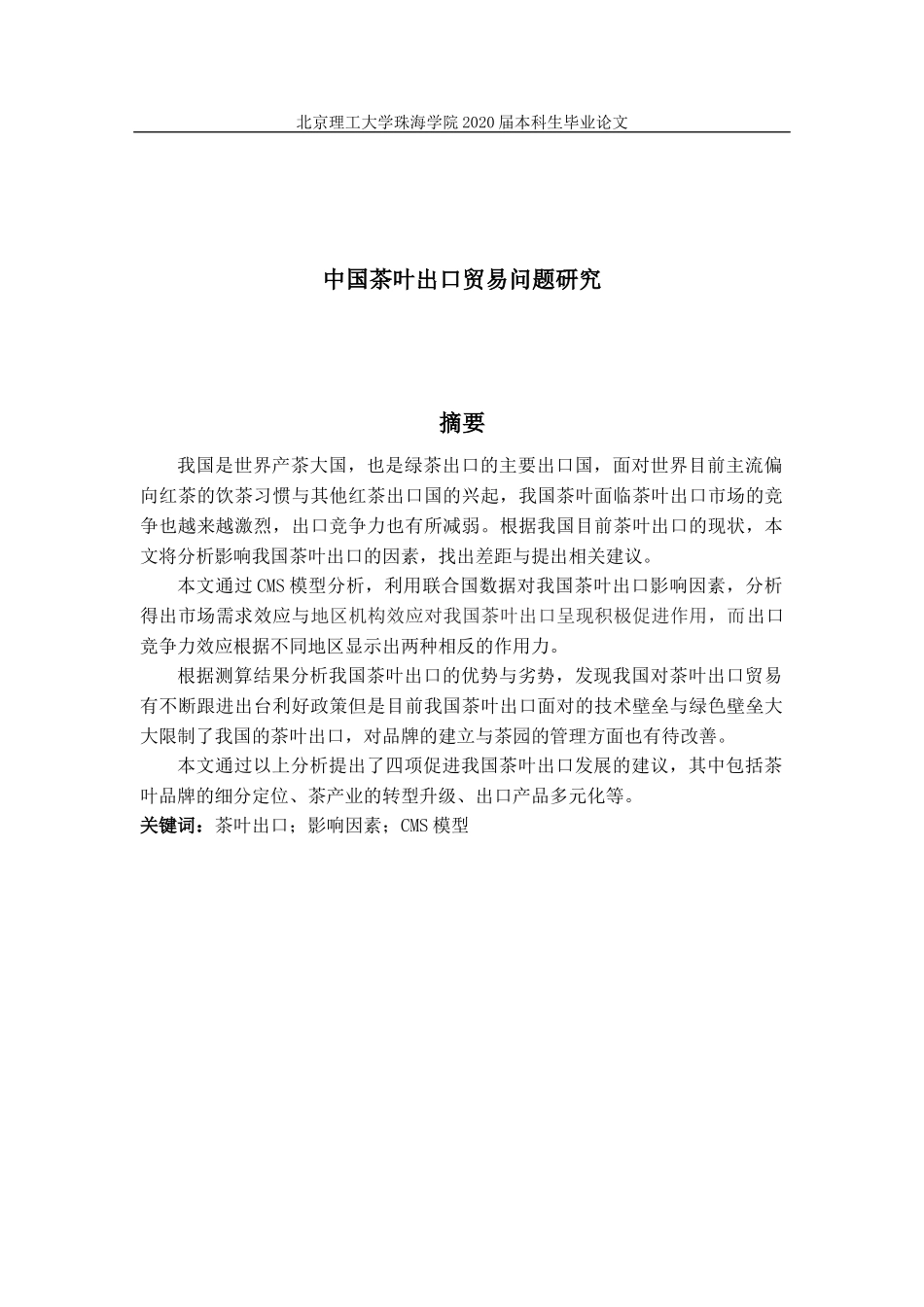 北京理工大学珠海学院 2020 届本科生毕业论文

中国茶叶出口贸易问题研究

摘要

我国是世界产茶大国，也是绿茶出口的主要出口国，面对世界目前主流偏向红茶的饮茶习惯与其他红茶出口国的兴起，我国茶叶面临茶叶出口市场的竞争也越来越激烈，出口竞争力也有所减弱。根据我国目前茶叶出口的现状，本文将分析影响我国茶叶出口的因素，找出差距与提出相关建议。

本文通过 CMS 模型分析，利用联合国数据对我国茶叶出口影响因素，分析得出市场需求效应与地区机构效应对我国茶叶出口呈现积极促进作用，而出口竞争力效应根据不同地区显示出两种相反的作用力。

根据测算结果分析我国茶叶出口的优势与劣势，发现我国对茶叶出口贸易有不断跟进出台利好政策但是目前我国茶叶出口面对的技术壁垒与绿色壁垒大大限制了我国的茶叶出口，对品牌的建立与茶园的管理方面也有待改善。

本文通过以上分析提出了四项促进我国茶叶出口发展的建议，其中包括茶叶品牌的细分定位、茶产业的转型升级、出口产品多元化等。

关键词：茶叶出口；影响因素；CMS 模型